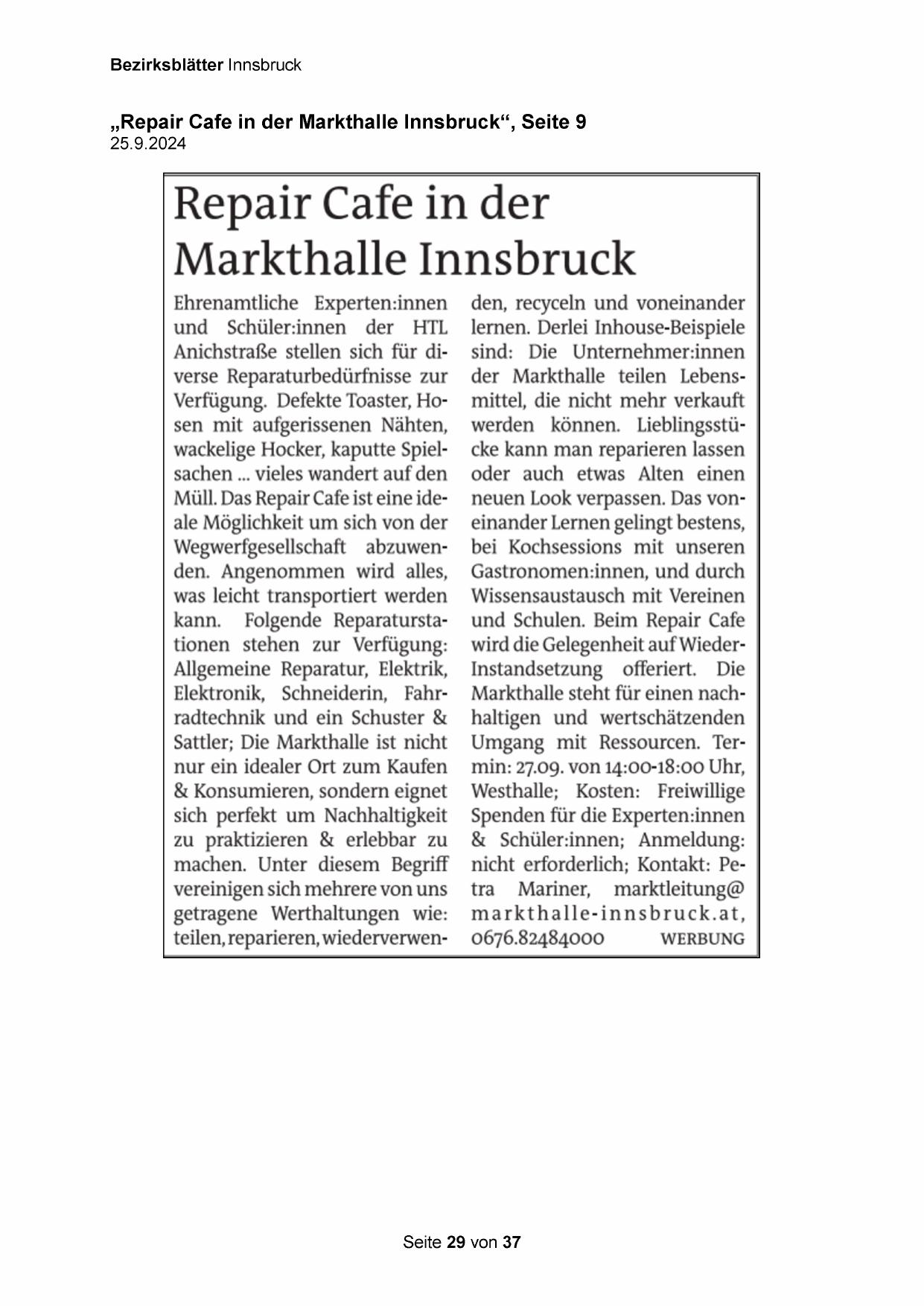 Bezirksblätter Innsbruck

„Repair Cafe in der Markthalle Innsbruck“, Seite 9
25.9.2024

Repair Cafe in der Markthalle Innsbruck

Ehrenamtliche Experten:innen und Schüler:innen der HTL Anichstraße stellen sich für diverse Reparaturbedürfnisse zur Verfügung. Defekte Toaster, Hosen mit aufgerissenen Nähten, wackelige Hocker, kaputte Spielsachen ... vieles wandert auf den Müll. Das Repair Cafe ist eine ideale Möglichkeit um sich von der Wegwerfgesellschaft abzuwenden. Angenommen wird alles, was leicht transportiert werden kann. Folgende Reparaturstationen stehen zur Verfügung: Allgemeine Reparatur, Elektrik, Elektronik, Schneiderin, Fahrradtechnik und ein Schuster & Sattler; Die Markthalle ist nicht nur ein idealer Ort zum Kaufen & Konsumieren, sondern eignet sich perfekt um Nachhaltigkeit zu praktizieren & erlebbar zu machen. Unter diesem Begriff vereinigen sich mehrere von uns getragene Werthaltungen wie: teilen, reparieren, wiederverwenden, recyceln und voneinander lernen. Derlei Inhouse-Beispiele sind: Die Unternehmer:innen der Markthalle teilen Lebensmittel, die nicht mehr verkauft werden können. Lieblingsstücke kann man reparieren lassen oder auch etwas Alten einen neuen Look verpassen. Das voneinander Lernen gelingt bestens, bei Kochsessions mit unseren Gastronomen:innen, und durch Wissensaustausch mit Vereinen und Schulen. Beim Repair Cafe wird die Gelegenheit auf Wieder-Instandsetzung offeriert. Die Markthalle steht für einen nachhaltigen und wertschätzenden Umgang mit Ressourcen. Termin: 27.09. von 14:00-18:00 Uhr, Westhalle; Kosten: Freiwillige Spenden für die Experten:innen & Schüler:innen; Anmeldung: nicht erforderlich; Kontakt: Petra Mariner, marktleitung@markthalle-innsbruck.at, 0676.82484000 WERBUNG

Seite 29 von 37